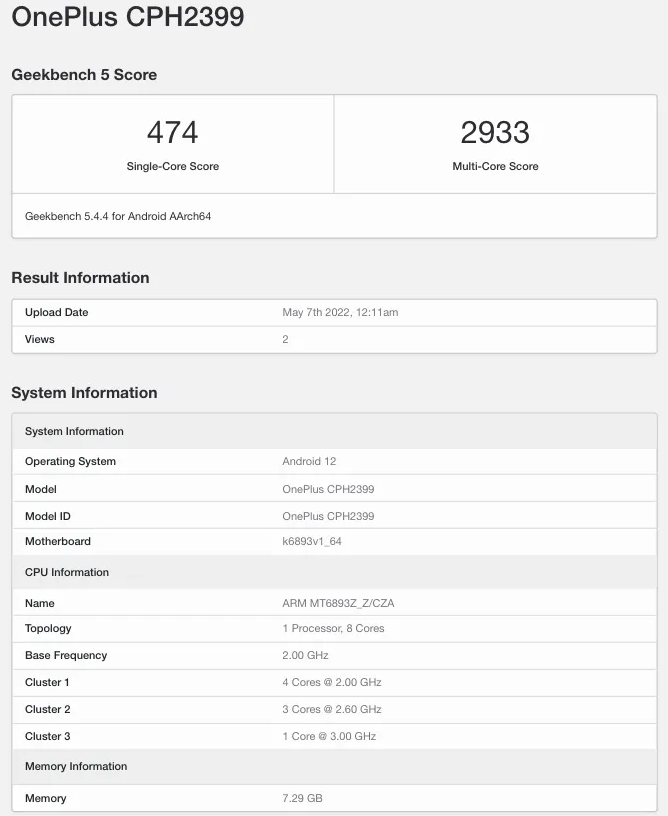 OnePlus CPH2399

Geekbench 5 Score

| 474 | 2933 |
|---|---|
| Single-Core Score | Multi-Core Score |

Geekbench 5.4.4 for Android AArch64

Result Information

| Upload Date | May 7th 2022, 12:11am |
|---|---|
| Views | 2 |

System Information

| System Information | |
|---|---|
| Operating System | Android 12 |
| Model | OnePlus CPH2399 |
| Model ID | OnePlus CPH2399 |
| Motherboard | k6893v1_64 |
| CPU Information | |
| Name | ARM MT6893Z_Z/CZA |
| Topology | 1 Processor, 8 Cores |
| Base Frequency | 2.00 GHz |
| Cluster 1 | 4 Cores @ 2.00 GHz |
| Cluster 2 | 3 Cores @ 2.60 GHz |
| Cluster 3 | 1 Core @ 3.00 GHz |
| Memory Information | |
| Memory | 7.29 GB |